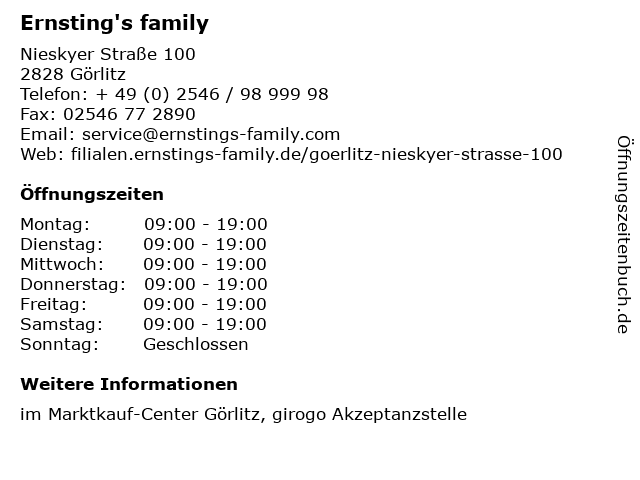 Ernsting's family

Nieskyer Straße 100
2828 Görlitz
Telefon: + 49 (0) 2546 / 98 999 98
Fax: 02546 77 2890
Email: service@ernstings-family.com
Web: filialen.ernstings-family.de/goerlitz-nieskyer-strasse-100

Öffnungszeiten

| | |
|---|---|
| Montag: | 09:00 - 19:00 |
| Dienstag: | 09:00 - 19:00 |
| Mittwoch: | 09:00 - 19:00 |
| Donnerstag: | 09:00 - 19:00 |
| Freitag: | 09:00 - 19:00 |
| Samstag: | 09:00 - 19:00 |
| Sonntag: | Geschlossen |

Weitere Informationen

im Marktkauf-Center Görlitz, girogo Akzeptanzstelle

Öffnungszeitenbuch.de